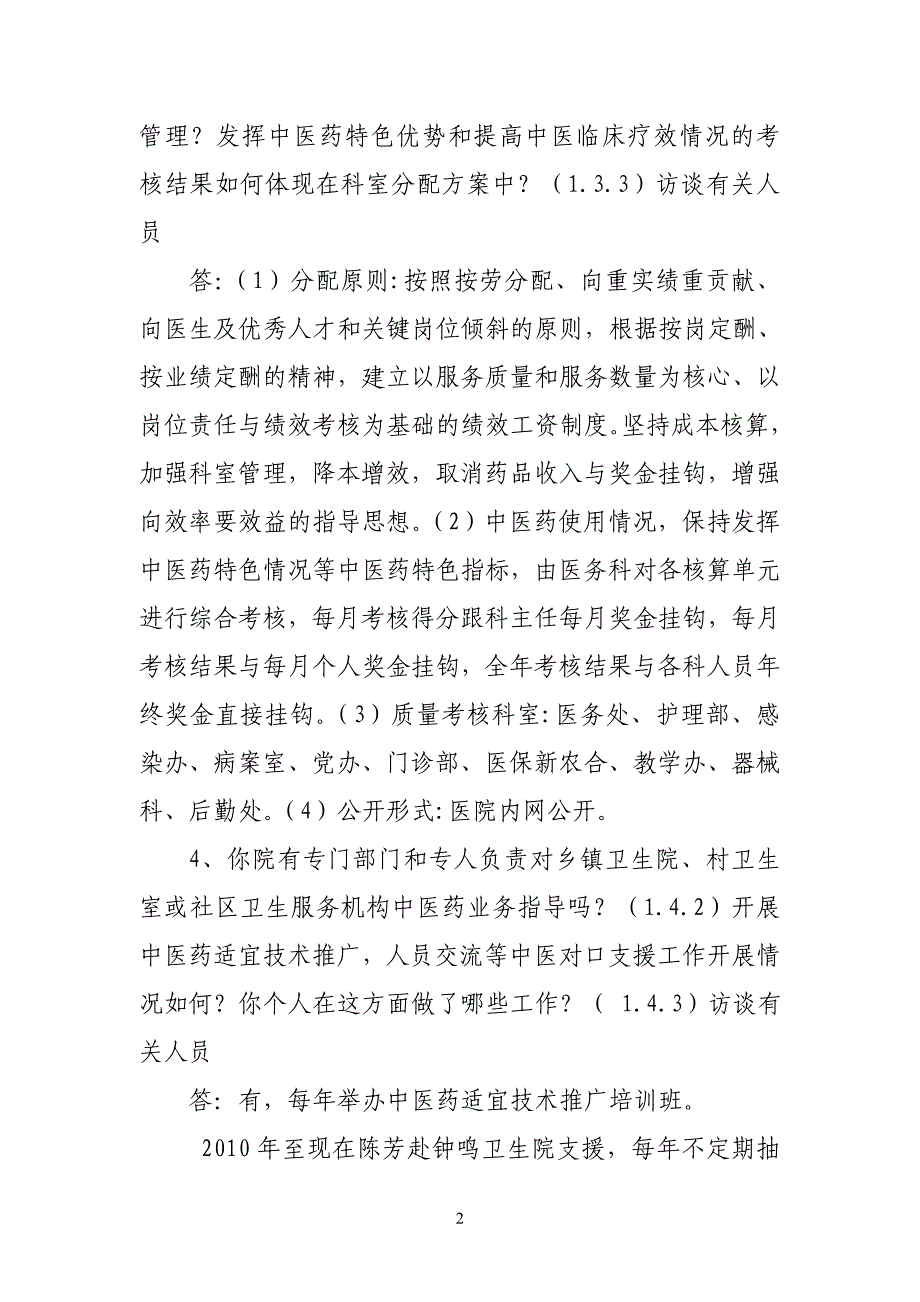 管理？发挥中医药特色优势和提高中医临床疗效情况的考核结果如何体现在科室分配方案中？（1.3.3）访谈有关人员

答:（1）分配原则:按照按劳分配、向重实绩重贡献、向医生及优秀人才和关键岗位倾斜的原则，根据按岗定酬、按业绩定酬的精神，建立以服务质量和服务数量为核心、以岗位责任与绩效考核为基础的绩效工资制度。坚持成本核算，加强科室管理，降本增效，取消药品收入与奖金挂钩，增强向效率要效益的指导思想。(2）中医药使用情况，保持发挥中医药特色情况等中医药特色指标，由医务科对各核算单元进行综合考核，每月考核得分跟科主任每月奖金挂钩，每月考核结果与每月个人奖金挂钩，全年考核结果与各科人员年终奖金直接挂钩。(3）质量考核科室:医务处、护理部、感染办、病案室、党办、门诊部、医保新农合、教学办、器械科、后勤处。(4）公开形式:医院内网公开。

4、你院有专门部门和专人负责对乡镇卫生院、村卫生室或社区卫生服务机构中医药业务指导吗？（1.4.2）开展中医药适宜技术推广，人员交流等中医对口支援工作开展情况如何？你个人在这方面做了哪些工作？（ 1.4.3）访谈有关人员

答:有，每年举办中医药适宜技术推广培训班。

2010年至现在陈芳赴钟鸣卫生院支援，每年不定期抽

2